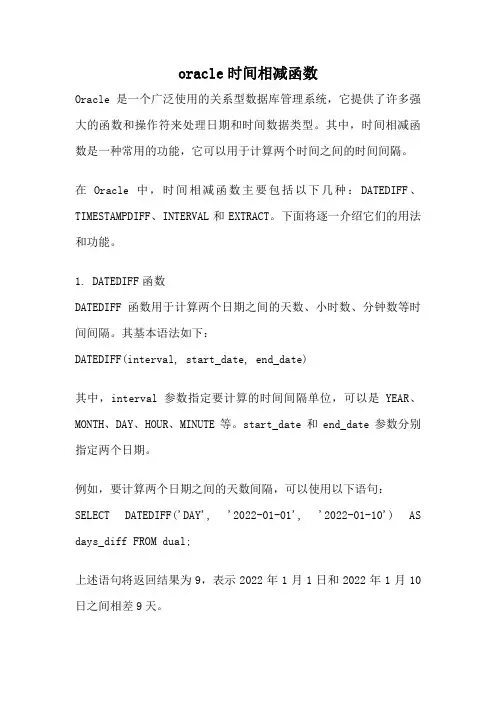 oracle时间相减函数

Oracle 是一个广泛使用的关系型数据库管理系统，它提供了许多强大的函数和操作符来处理日期和时间数据类型。其中，时间相减函数是一种常用的功能，它可以用于计算两个时间之间的时间间隔。

在 Oracle 中，时间相减函数主要包括以下几种：DATEDIFF、TIMESTAMPDIFF、INTERVAL 和 EXTRACT。下面将逐一介绍它们的用法和功能。

1. DATEDIFF 函数
DATEDIFF 函数用于计算两个日期之间的天数、小时数、分钟数等时间间隔。其基本语法如下：
DATEDIFF(interval, start_date, end_date)

其中，interval 参数指定要计算的时间间隔单位，可以是 YEAR、MONTH、DAY、HOUR、MINUTE 等。start_date 和 end_date 参数分别指定两个日期。

例如，要计算两个日期之间的天数间隔，可以使用以下语句：
SELECT DATEDIFF('DAY', '2022-01-01', '2022-01-10') AS days_diff FROM dual;

上述语句将返回结果为 9，表示 2022 年 1 月 1 日和 2022 年 1 月 10 日之间相差 9 天。